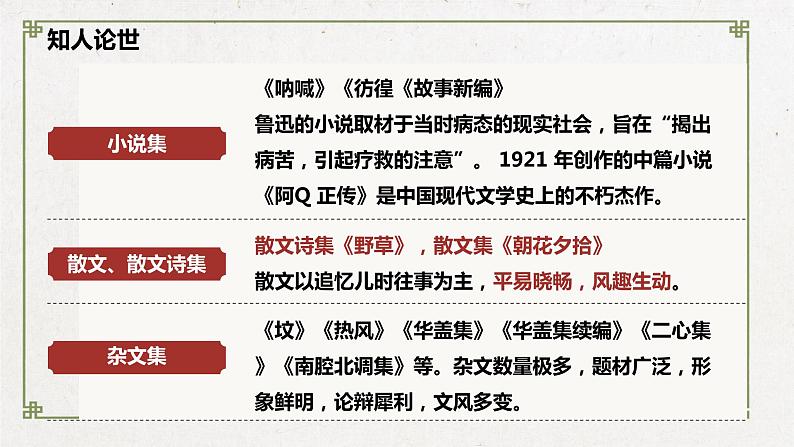 知人论世

小说集

《呐喊》《彷徨《故事新编》
鲁迅的小说取材于当时病态的现实社会，旨在“揭出病苦，引起疗救的注意”。 1921 年创作的中篇小说《阿Q 正传》是中国现代文学史上的不朽杰作。

散文、散文诗集

散文诗集《野草》，散文集《朝花夕拾》
散文以追忆儿时往事为主，平易晓畅，风趣生动。

杂文集

《坟》《热风》《华盖集》《华盖集续编》《二心集》《南腔北调集》等。杂文数量极多，题材广泛，形象鲜明，论辩犀利，文风多变。